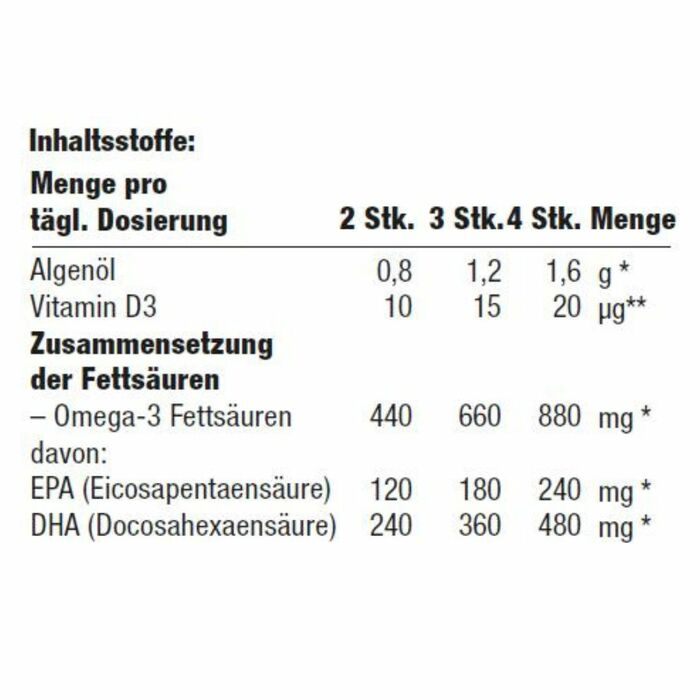 Inhaltsstoffe:

| Menge pro tägl. Dosierung | 2 Stk. | 3 Stk. | 4 Stk. | Menge |
|---|---|---|---|---|
| Algenöl | 0,8 | 1,2 | 1,6 | g * |
| Vitamin D3 | 10 | 15 | 20 | µg** |
| Zusammensetzung der Fettsäuren | | | | |
| – Omega-3 Fettsäuren | 440 | 660 | 880 | mg * |
| davon: | | | | |
| EPA (Eicosapentaensäure) | 120 | 180 | 240 | mg * |
| DHA (Docosahexaensäure) | 240 | 360 | 480 | mg * |